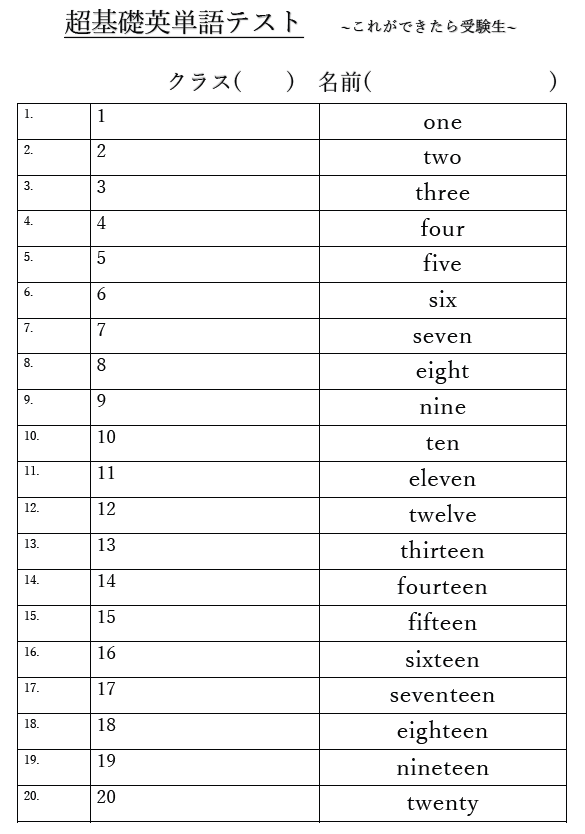 超基礎英単語テスト ~これができたら受験生~

クラス(　　) 名前(　　　　　　　　)

| | | |
|---|---|---|
| 1. | 1 | one |
| 2. | 2 | two |
| 3. | 3 | three |
| 4. | 4 | four |
| 5. | 5 | five |
| 6. | 6 | six |
| 7. | 7 | seven |
| 8. | 8 | eight |
| 9. | 9 | nine |
| 10. | 10 | ten |
| 11. | 11 | eleven |
| 12. | 12 | twelve |
| 13. | 13 | thirteen |
| 14. | 14 | fourteen |
| 15. | 15 | fifteen |
| 16. | 16 | sixteen |
| 17. | 17 | seventeen |
| 18. | 18 | eighteen |
| 19. | 19 | nineteen |
| 20. | 20 | twenty |